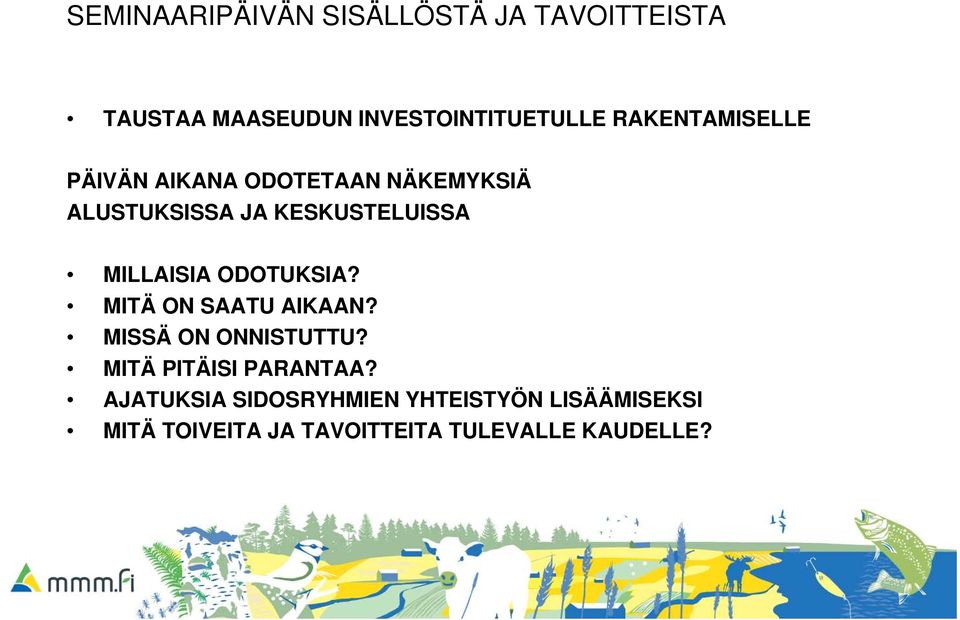 SEMINAARIPÄIVÄN SISÄLLÖSTÄ JA TAVOITTEISTA

• TAUSTAA MAASEUDUN INVESTOINTITUETULLE RAKENTAMISELLE

PÄIVÄN AIKANA ODOTETAAN NÄKEMYKSIÄ ALUSTUKSISSA JA KESKUSTELUISSA

• MILLAISIA ODOTUKSIA?
• MITÄ ON SAATU AIKAAN?
• MISSÄ ON ONNISTUTTU?
• MITÄ PITÄISI PARANTAA?
• AJATUKSIA SIDOSRYHMIEN YHTEISTYÖN LISÄÄMISEKSI
• MITÄ TOIVEITA JA TAVOITTEITA TULEVALLE KAUDELLE?

mmm.fi